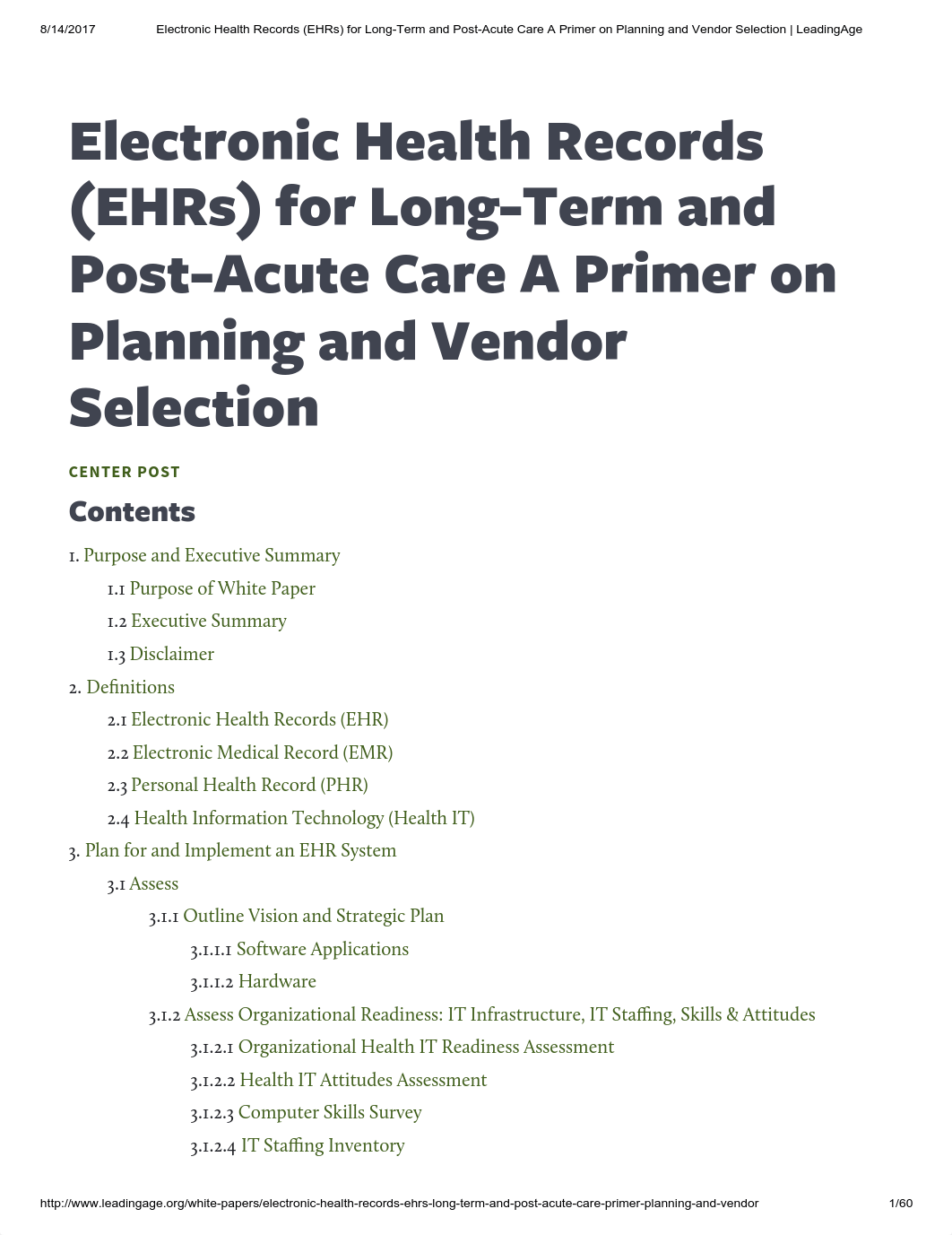 8/14/2017 Electronic Health Records (EHRs) for Long-Term and Post-Acute Care A Primer on Planning and Vendor Selection | LeadingAge

Electronic Health Records (EHRs) for Long-Term and Post-Acute Care A Primer on Planning and Vendor Selection

CENTER POST

Contents

1. Purpose and Executive Summary
1.1 Purpose of White Paper
1.2 Executive Summary
1.3 Disclaimer
2. Definitions
2.1 Electronic Health Records (EHR)
2.2 Electronic Medical Record (EMR)
2.3 Personal Health Record (PHR)
2.4 Health Information Technology (Health IT)
3. Plan for and Implement an EHR System
3.1 Assess
3.1.1 Outline Vision and Strategic Plan
3.1.1.1 Software Applications
3.1.1.2 Hardware
3.1.2 Assess Organizational Readiness: IT Infrastructure, IT Staffing, Skills & Attitudes
3.1.2.1 Organizational Health IT Readiness Assessment
3.1.2.2 Health IT Attitudes Assessment
3.1.2.3 Computer Skills Survey
3.1.2.4 IT Staffing Inventory

http://www.leadingage.org/white-papers/electronic-health-records-ehrs-long-term-and-post-acute-care-primer-planning-and-vendor 1/60